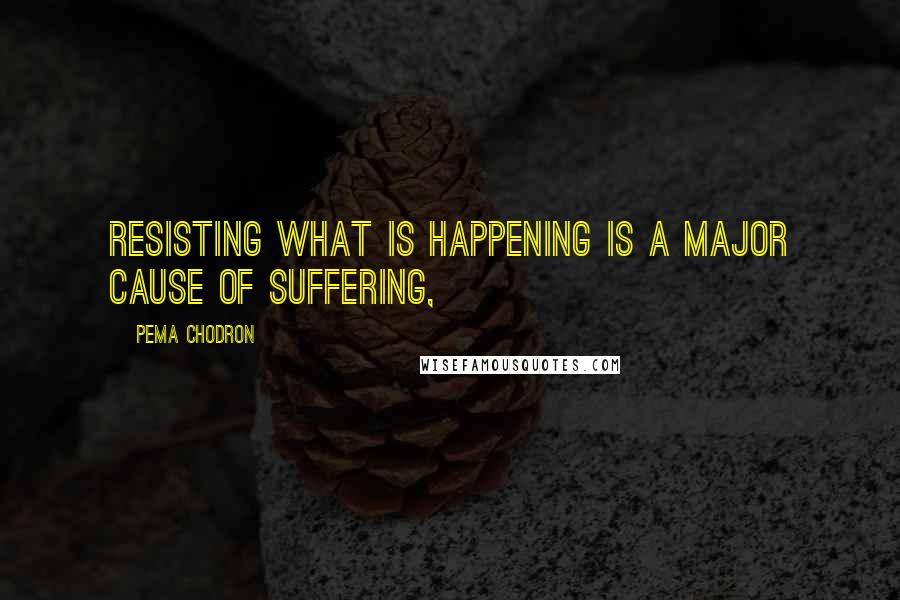 RESISTING WHAT IS HAPPENING IS A MAJOR CAUSE OF SUFFERING,

PEMA CHODRON

WISEFAMOUSQUOTES.COM